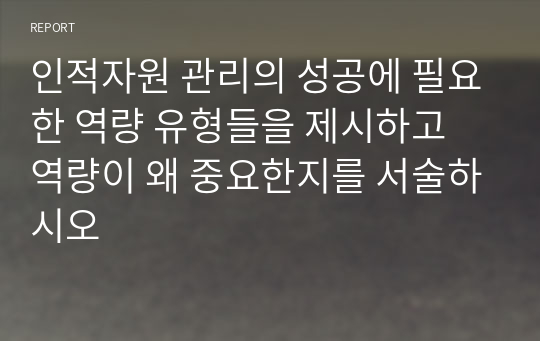 REPORT

인적자원 관리의 성공에 필요한 역량 유형들을 제시하고 역량이 왜 중요한지를 서술하시오